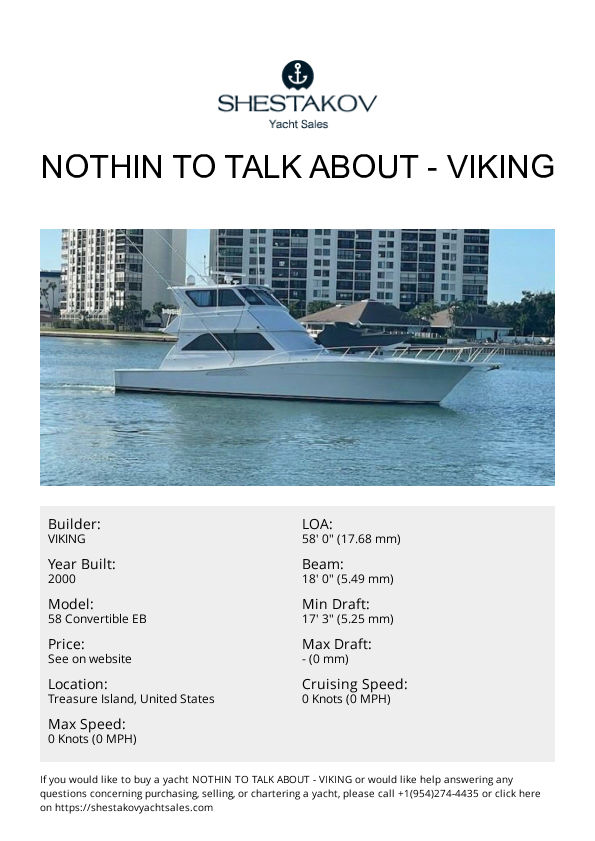 SHESTAKOV
Yacht Sales

NOTHIN TO TALK ABOUT - VIKING

Builder:
VIKING

Year Built:
2000

Model:
58 Convertible EB

Price:
See on website

Location:
Treasure Island, United States

Max Speed:
0 Knots (0 MPH)

LOA:
58' 0" (17.68 mm)

Beam:
18' 0" (5.49 mm)

Min Draft:
17' 3" (5.25 mm)

Max Draft:
- (0 mm)

Cruising Speed:
0 Knots (0 MPH)

If you would like to buy a yacht NOTHIN TO TALK ABOUT - VIKING or would like help answering any questions concerning purchasing, selling, or chartering a yacht, please call +1(954)274-4435 or click here on https://shestakovyachtsales.com